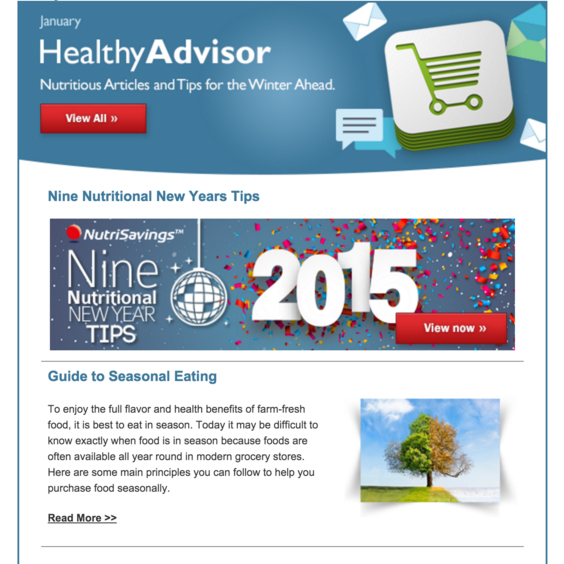 January

HealthyAdvisor

Nutritious Articles and Tips for the Winter Ahead.

View All »

Nine Nutritional New Years Tips

NutriSavings™

Nine Nutritional NEW YEAR TIPS

2015

View now »

Guide to Seasonal Eating

To enjoy the full flavor and health benefits of farm-fresh food, it is best to eat in season. Today it may be difficult to know exactly when food is in season because foods are often available all year round in modern grocery stores. Here are some main principles you can follow to help you purchase food seasonally.

Read More >>